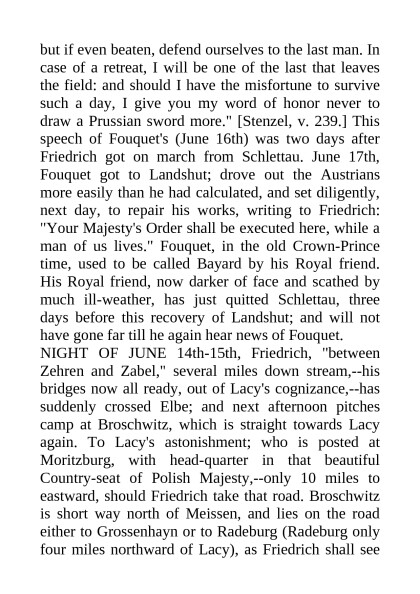 but if even beaten, defend ourselves to the last man. In case of a retreat, I will be one of the last that leaves the field: and should I have the misfortune to survive such a day, I give you my word of honor never to draw a Prussian sword more." [Stenzel, v. 239.] This speech of Fouquet's (June 16th) was two days after Friedrich got on march from Schlettau. June 17th, Fouquet got to Landshut; drove out the Austrians more easily than he had calculated, and set diligently, next day, to repair his works, writing to Friedrich: "Your Majesty's Order shall be executed here, while a man of us lives." Fouquet, in the old Crown-Prince time, used to be called Bayard by his Royal friend. His Royal friend, now darker of face and scathed by much ill-weather, has just quitted Schlettau, three days before this recovery of Landshut; and will not have gone far till he again hear news of Fouquet.
NIGHT OF JUNE 14th-15th, Friedrich, "between Zehren and Zabel," several miles down stream,--his bridges now all ready, out of Lacy's cognizance,--has suddenly crossed Elbe; and next afternoon pitches camp at Broschwitz, which is straight towards Lacy again. To Lacy's astonishment; who is posted at Moritzburg, with head-quarter in that beautiful Country-seat of Polish Majesty,--only 10 miles to eastward, should Friedrich take that road. Broschwitz is short way north of Meissen, and lies on the road either to Grossenhayn or to Radeburg (Radeburg only four miles northward of Lacy), as Friedrich shall see